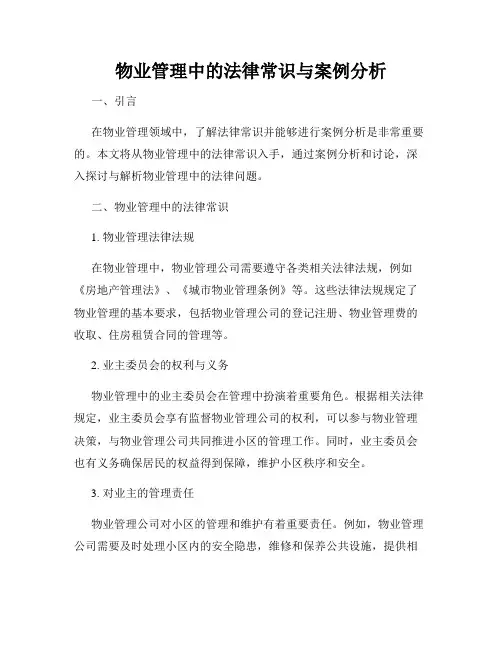 物业管理中的法律常识与案例分析

一、引言

在物业管理领域中，了解法律常识并能够进行案例分析是非常重要的。本文将从物业管理中的法律常识入手，通过案例分析和讨论，深入探讨与解析物业管理中的法律问题。

二、物业管理中的法律常识

1. 物业管理法律法规

在物业管理中，物业管理公司需要遵守各类相关法律法规，例如《房地产管理法》、《城市物业管理条例》等。这些法律法规规定了物业管理的基本要求，包括物业管理公司的登记注册、物业管理费的收取、住房租赁合同的管理等。

2. 业主委员会的权利与义务

物业管理中的业主委员会在管理中扮演着重要角色。根据相关法律规定，业主委员会享有监督物业管理公司的权利，可以参与物业管理决策，与物业管理公司共同推进小区的管理工作。同时，业主委员会也有义务确保居民的权益得到保障，维护小区秩序和安全。

3. 对业主的管理责任

物业管理公司对小区的管理和维护有着重要责任。例如，物业管理公司需要及时处理小区内的安全隐患，维修和保养公共设施，提供相